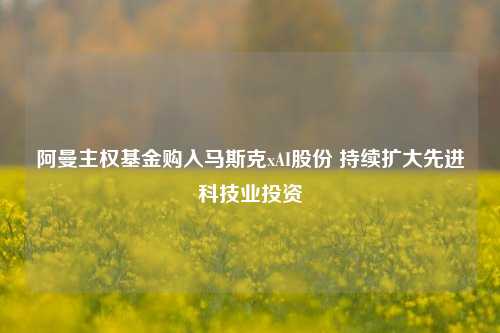 阿曼主权基金购入马斯克xAI股份 持续扩大先进科技业投资